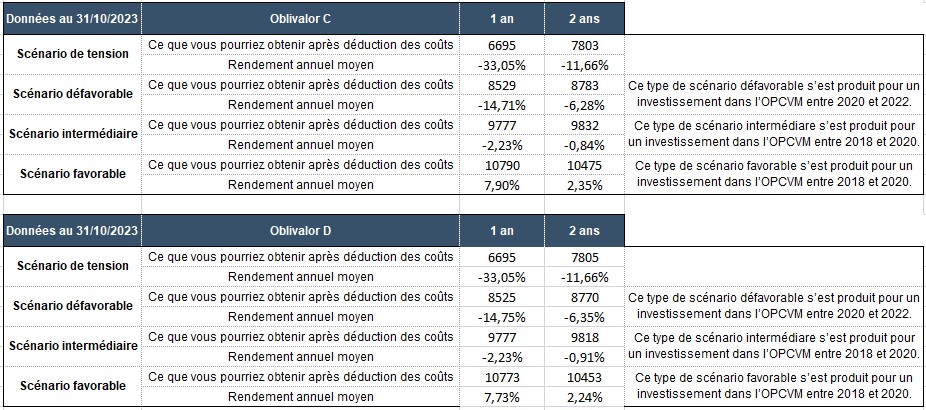 | Données au 31/10/2023 | Oblivalor C | 1 an | 2 ans | |
|---|---|---|---|---|
| Scénario de tension | Ce que vous pourriez obtenir après déduction des coûts | 6695 | 7803 | |
| | Rendement annuel moyen | -33,05% | -11,66% | |
| Scénario défavorable | Ce que vous pourriez obtenir après déduction des coûts | 8529 | 8783 | Ce type de scénario défavorable s'est produit pour un investissement dans l'OPCVM entre 2020 et 2022. |
| | Rendement annuel moyen | -14,71% | -6,28% | |
| Scénario intermédiaire | Ce que vous pourriez obtenir après déduction des coûts | 9777 | 9832 | Ce type de scénario intermédiaire s'est produit pour un investissement dans l'OPCVM entre 2018 et 2020. |
| | Rendement annuel moyen | -2,23% | -0,84% | |
| Scénario favorable | Ce que vous pourriez obtenir après déduction des coûts | 10790 | 10475 | Ce type de scénario favorable s'est produit pour un investissement dans l'OPCVM entre 2018 et 2020. |
| | Rendement annuel moyen | 7,90% | 2,35% | |

| Données au 31/10/2023 | Oblivalor D | 1 an | 2 ans | |
|---|---|---|---|---|
| Scénario de tension | Ce que vous pourriez obtenir après déduction des coûts | 6695 | 7805 | |
| | Rendement annuel moyen | -33,05% | -11,66% | |
| Scénario défavorable | Ce que vous pourriez obtenir après déduction des coûts | 8525 | 8770 | Ce type de scénario défavorable s'est produit pour un investissement dans l'OPCVM entre 2020 et 2022. |
| | Rendement annuel moyen | -14,75% | -6,35% | |
| Scénario intermédiaire | Ce que vous pourriez obtenir après déduction des coûts | 9777 | 9818 | Ce type de scénario intermédiaire s'est produit pour un investissement dans l'OPCVM entre 2018 et 2020. |
| | Rendement annuel moyen | -2,23% | -0,91% | |
| Scénario favorable | Ce que vous pourriez obtenir après déduction des coûts | 10773 | 10453 | Ce type de scénario favorable s'est produit pour un investissement dans l'OPCVM entre 2018 et 2020. |
| | Rendement annuel moyen | 7,73% | 2,24% | |